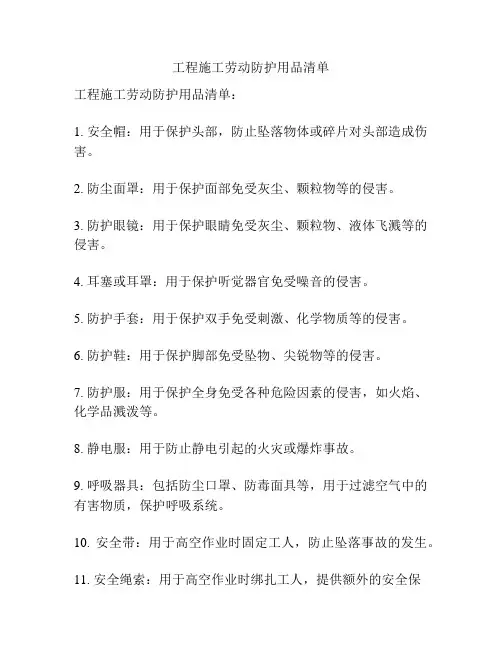 工程施工劳动防护用品清单

工程施工劳动防护用品清单：

1. 安全帽：用于保护头部，防止坠落物体或碎片对头部造成伤害。

2. 防尘面罩：用于保护面部免受灰尘、颗粒物等的侵害。

3. 防护眼镜：用于保护眼睛免受灰尘、颗粒物、液体飞溅等的侵害。

4. 耳塞或耳罩：用于保护听觉器官免受噪音的侵害。

5. 防护手套：用于保护双手免受刺激、化学物质等的侵害。

6. 防护鞋：用于保护脚部免受坠物、尖锐物等的侵害。

7. 防护服：用于保护全身免受各种危险因素的侵害，如火焰、化学品溅泼等。

8. 静电服：用于防止静电引起的火灾或爆炸事故。

9. 呼吸器具：包括防尘口罩、防毒面具等，用于过滤空气中的有害物质，保护呼吸系统。

10. 安全带：用于高空作业时固定工人，防止坠落事故的发生。

11. 安全绳索：用于高空作业时绑扎工人，提供额外的安全保